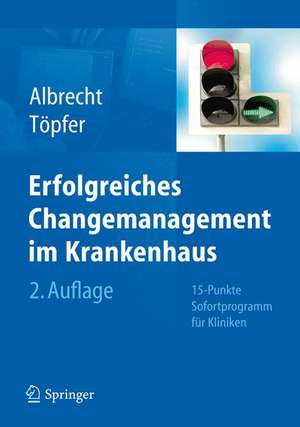 Albrecht
Töpfer

Erfolgreiches Changemanagement im Krankenhaus

2. Auflage

15-Punkte Sofortprogramm für Kliniken

Springer